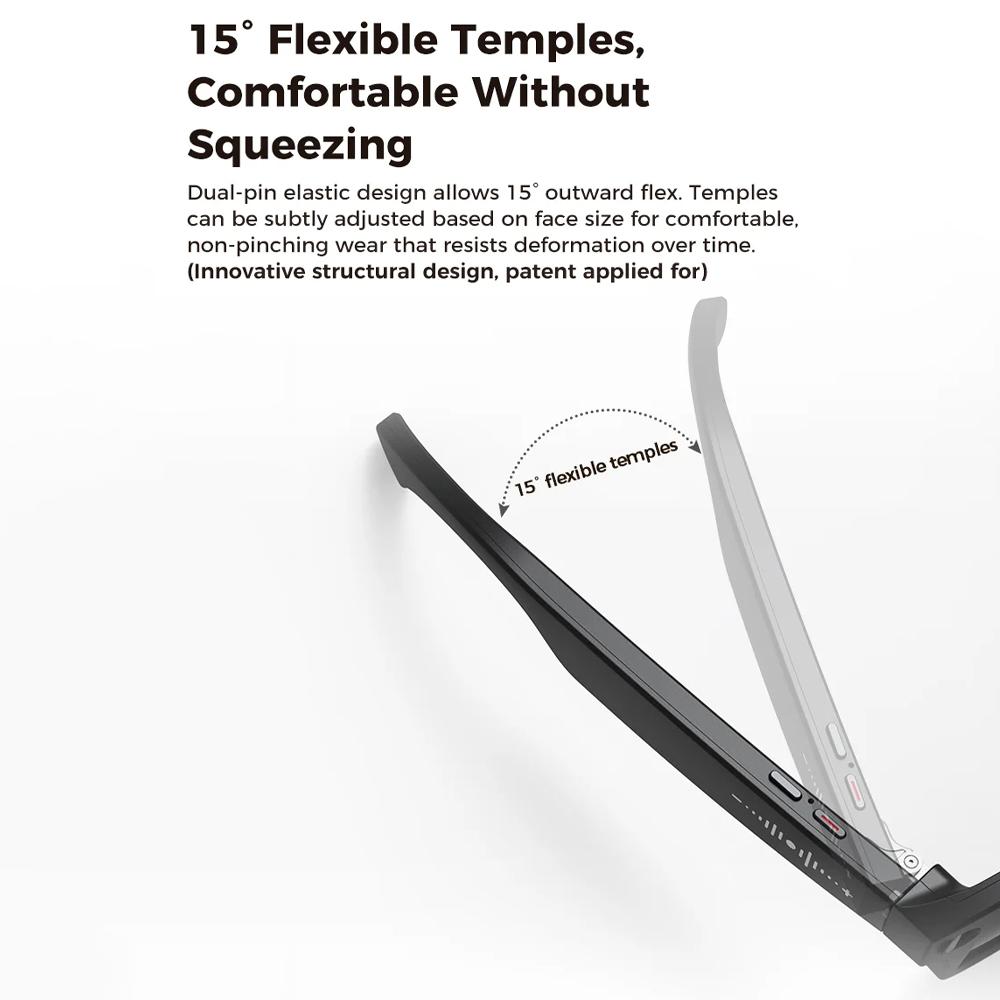 15° Flexible Temples, Comfortable Without Squeezing

Dual-pin elastic design allows 15° outward flex. Temples can be subtly adjusted based on face size for comfortable, non-pinching wear that resists deformation over time. (Innovative structural design, patent applied for)

15° flexible temples